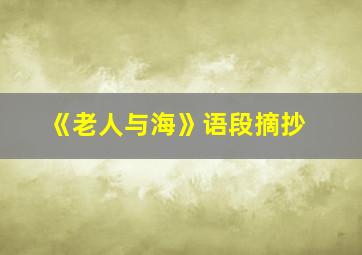 《老人与海》语段摘抄